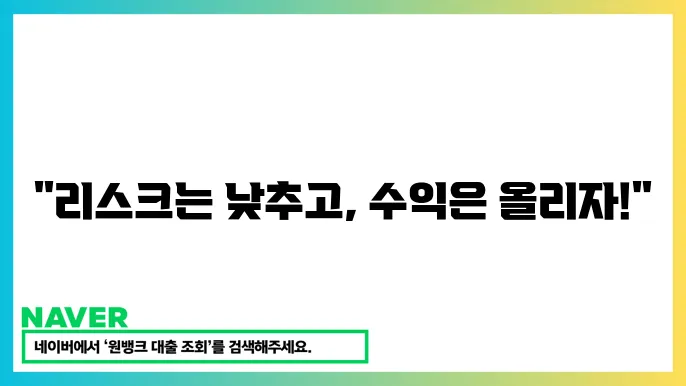 "리스크는 낮추고, 수익은 올리자!"

NAVER

네이버에서 '원뱅크 대출 조회'를 검색해주세요.